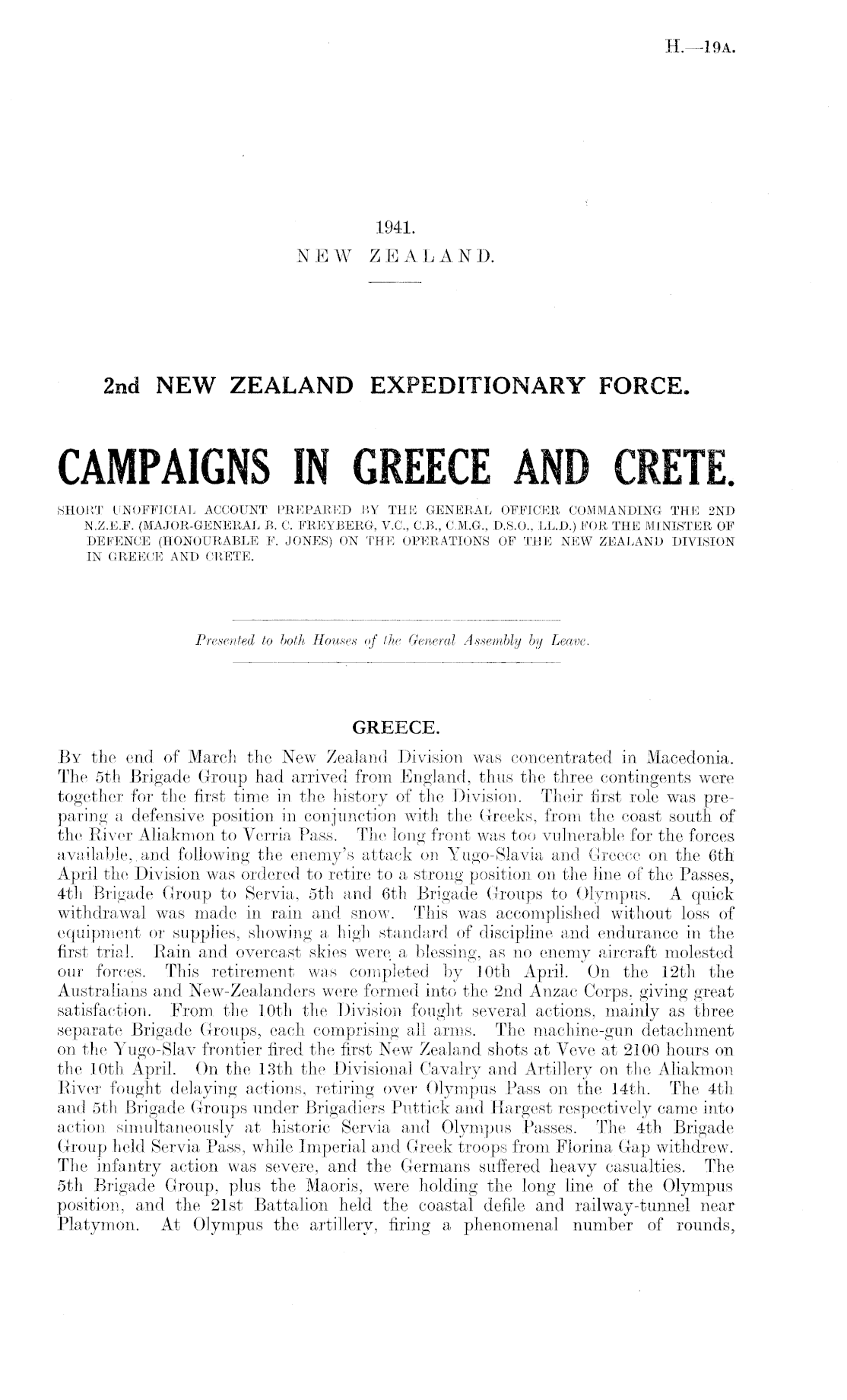 H.—19A.

1941.
NEW ZEALAND.

2nd NEW ZEALAND EXPEDITIONARY FORCE.

CAMPAIGNS IN GREECE AND CRETE.

SHORT UNOFFICIAL ACCOUNT PREPARED BY THE GENERAL OFFICER COMMANDING THE 2ND N.Z.E.F. (MAJOR-GENERAL B. C. FREYBERG, V.C., C.B., C.M.G., D.S.O., LL.D.) FOR THE MINISTER OF DEFENCE (HONOURABLE F. JONES) ON THE OPERATIONS OF THE NEW ZEALAND DIVISION IN GREECE AND CRETE.

Presented to both Houses of the General Assembly by Leave.

GREECE.

By the end of March the New Zealand Division was concentrated in Macedonia. The 5th Brigade Group had arrived from England, thus the three contingents were together for the first time in the history of the Division. Their first role was preparing a defensive position in conjunction with the Greeks, from the coast south of the River Aliakmon to Verria Pass. The long front was too vulnerable for the forces available, and following the enemy's attack on Yugo-Slavia and Greece on the 6th April the Division was ordered to retire to a strong position on the line of the Passes, 4th Brigade Group to Servia, 5th and 6th Brigade Groups to Olympus. A quick withdrawal was made in rain and snow. This was accomplished without loss of equipment or supplies, showing a high standard of discipline and endurance in the first trial. Rain and overcast skies were a blessing, as no enemy aircraft molested our forces. This retirement was completed by 10th April. On the 12th the Australians and New-Zealanders were formed into the 2nd Anzac Corps, giving great satisfaction. From the 10th the Division fought several actions, mainly as three separate Brigade Groups, each comprising all arms. The machine-gun detachment on the Yugo-Slav frontier fired the first New Zealand shots at Veve at 2100 hours on the 10th April. On the 13th the Divisional Cavalry and Artillery on the Aliakmon River fought delaying actions, retiring over Olympus Pass on the 14th. The 4th and 5th Brigade Groups under Brigadiers Puttick and Hargest respectively came into action simultaneously at historic Servia and Olympus Passes. The 4th Brigade Group held Servia Pass, while Imperial and Greek troops from Florina Gap withdrew. The infantry action was severe, and the Germans suffered heavy casualties. The 5th Brigade Group, plus the Maoris, were holding the long line of the Olympus position, and the 21st Battalion held the coastal defile and railway-tunnel near Platymon. At Olympus the artillery, firing a phenomenal number of rounds,